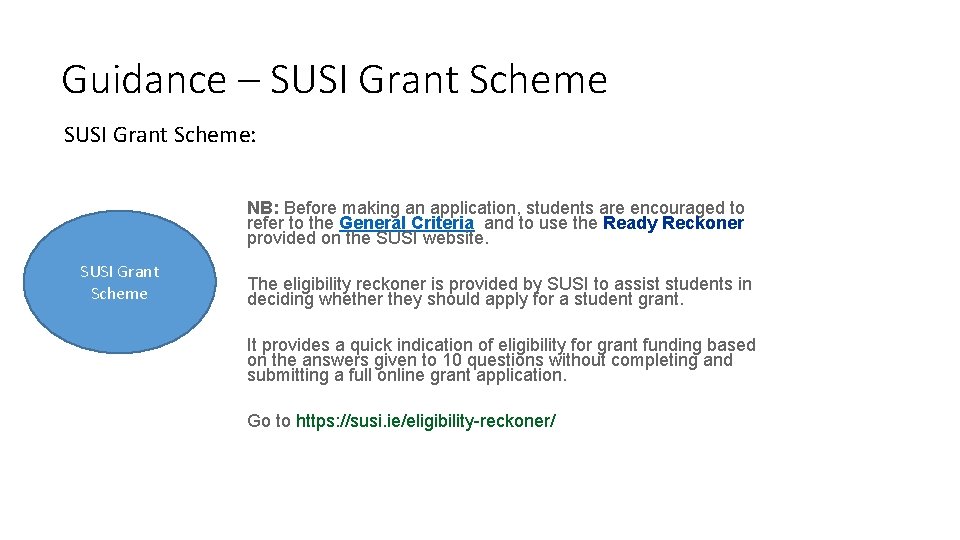 Guidance – SUSI Grant Scheme

SUSI Grant Scheme:

SUSI Grant Scheme

NB: Before making an application, students are encouraged to refer to the General Criteria and to use the Ready Reckoner provided on the SUSI website.

The eligibility reckoner is provided by SUSI to assist students in deciding whether they should apply for a student grant.

It provides a quick indication of eligibility for grant funding based on the answers given to 10 questions without completing and submitting a full online grant application.

Go to https://susi.ie/eligibility-reckoner/